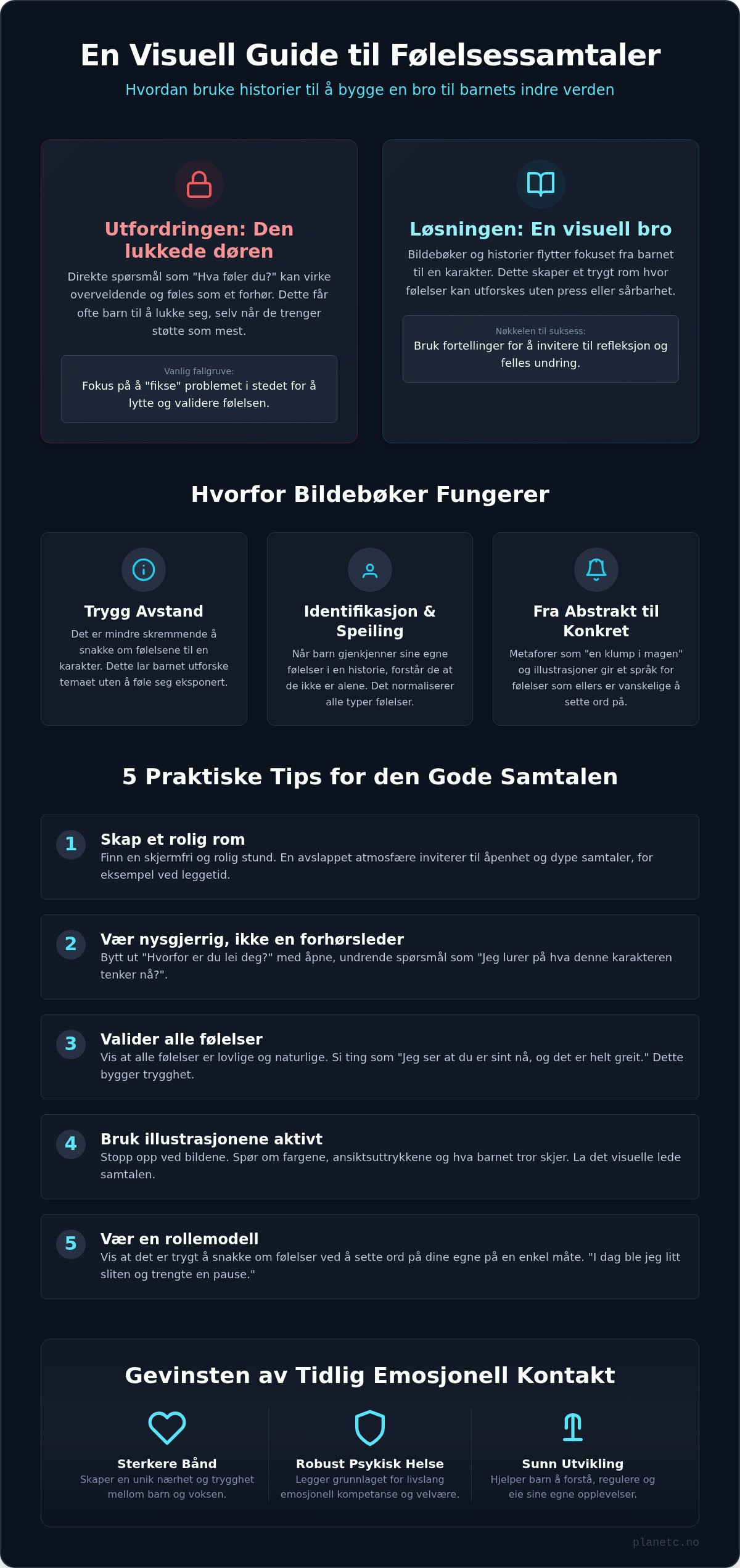 En Visuell Guide til Følelsessamtaler

Hvordan bruke historier til å bygge en bro til barnets indre verden

Utfordringen: Den lukkede døren

Direkte spørsmål som "Hva føler du?" kan virke overveldende og føles som et forhør. Dette får ofte barn til å lukke seg, selv når de trenger støtte som mest.

Vanlig fallgruve:
Fokus på å "fikse" problemet i stedet for å lytte og validere følelsen.

Løsningen: En visuell bro

Bildebøker og historier flytter fokuset fra barnet til en karakter. Dette skaper et trygt rom hvor følelser kan utforskes uten press eller sårbarhet.

Nøkkelen til suksess:
Bruk fortellinger for å invitere til refleksjon og felles undring.

Hvorfor Bildebøker Fungerer

Trygg Avstand
Det er mindre skremmende å snakke om følelsene til en karakter. Dette lar barnet utforske temaet uten å føle seg eksponert.

Identifikasjon & Speiling
Når barn gjenkjenner sine egne følelser i en historie, forstår de at de ikke er alene. Det normaliserer alle typer følelser.

Fra Abstrakt til Konkret
Metaforer som "en klump i magen" og illustrasjoner gir et språk for følelser som ellers er vanskelige å sette ord på.

5 Praktiske Tips for den Gode Samtalen

1 Skap et rolig rom
Finn en skjermfri og rolig stund. En avslappet atmosfære inviterer til åpenhet og dype samtaler, for eksempel ved leggetid.

2 Vær nysgjerrig, ikke en forhørsleder
Bytt ut "Hvorfor er du lei deg?" med åpne, undrende spørsmål som "Jeg lurer på hva denne karakteren tenker nå?".

3 Valider alle følelser
Vis at alle følelser er lovlige og naturlige. Si ting som "Jeg ser at du er sint nå, og det er helt greit." Dette bygger trygghet.

4 Bruk illustrasjonene aktivt
Stopp opp ved bildene. Spør om fargene, ansiktsuttrykkene og hva barnet tror skjer. La det visuelle lede samtalen.

5 Vær en rollemodell
Vis at det er trygt å snakke om følelser ved å sette ord på dine egne på en enkel måte. "I dag ble jeg litt sliten og trengte en pause."

Gevinsten av Tidlig Emosjonell Kontakt

Sterkere Bånd
Skaper en unik nærhet og trygghet mellom barn og voksen.

Robust Psykisk Helse
Legger grunnlaget for livslang emosjonell kompetanse og velvære.

Sunn Utvikling
Hjelper barn å forstå, regulere og eie sine egne opplevelser.

planetc.no